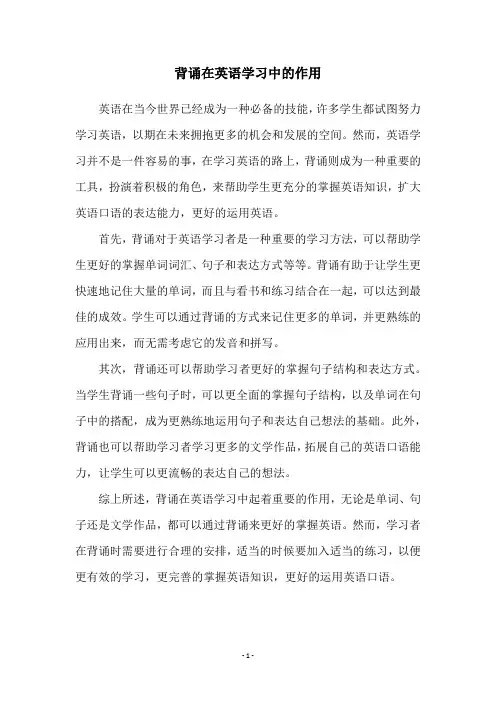 背诵在英语学习中的作用

英语在当今世界已经成为一种必备的技能，许多学生都试图努力学习英语，以期在未来拥抱更多的机会和发展的空间。然而，英语学习并不是一件容易的事，在学习英语的路上，背诵则成为一种重要的工具，扮演着积极的角色，来帮助学生更充分的掌握英语知识，扩大英语口语的表达能力，更好的运用英语。

首先，背诵对于英语学习者是一种重要的学习方法，可以帮助学生更好的掌握单词词汇、句子和表达方式等等。背诵有助于让学生更快速地记住大量的单词，而且与看书和练习结合在一起，可以达到最佳的成效。学生可以通过背诵的方式来记住更多的单词，并更熟练的应用出来，而无需考虑它的发音和拼写。

其次，背诵还可以帮助学习者更好的掌握句子结构和表达方式。当学生背诵一些句子时，可以更全面的掌握句子结构，以及单词在句子中的搭配，成为更熟练地运用句子和表达自己想法的基础。此外，背诵也可以帮助学习者学习更多的文学作品，拓展自己的英语口语能力，让学生可以更流畅的表达自己的想法。

综上所述，背诵在英语学习中起着重要的作用，无论是单词、句子还是文学作品，都可以通过背诵来更好的掌握英语。然而，学习者在背诵时需要进行合理的安排，适当的时候要加入适当的练习，以便更有效的学习，更完善的掌握英语知识，更好的运用英语口语。

- 1 -